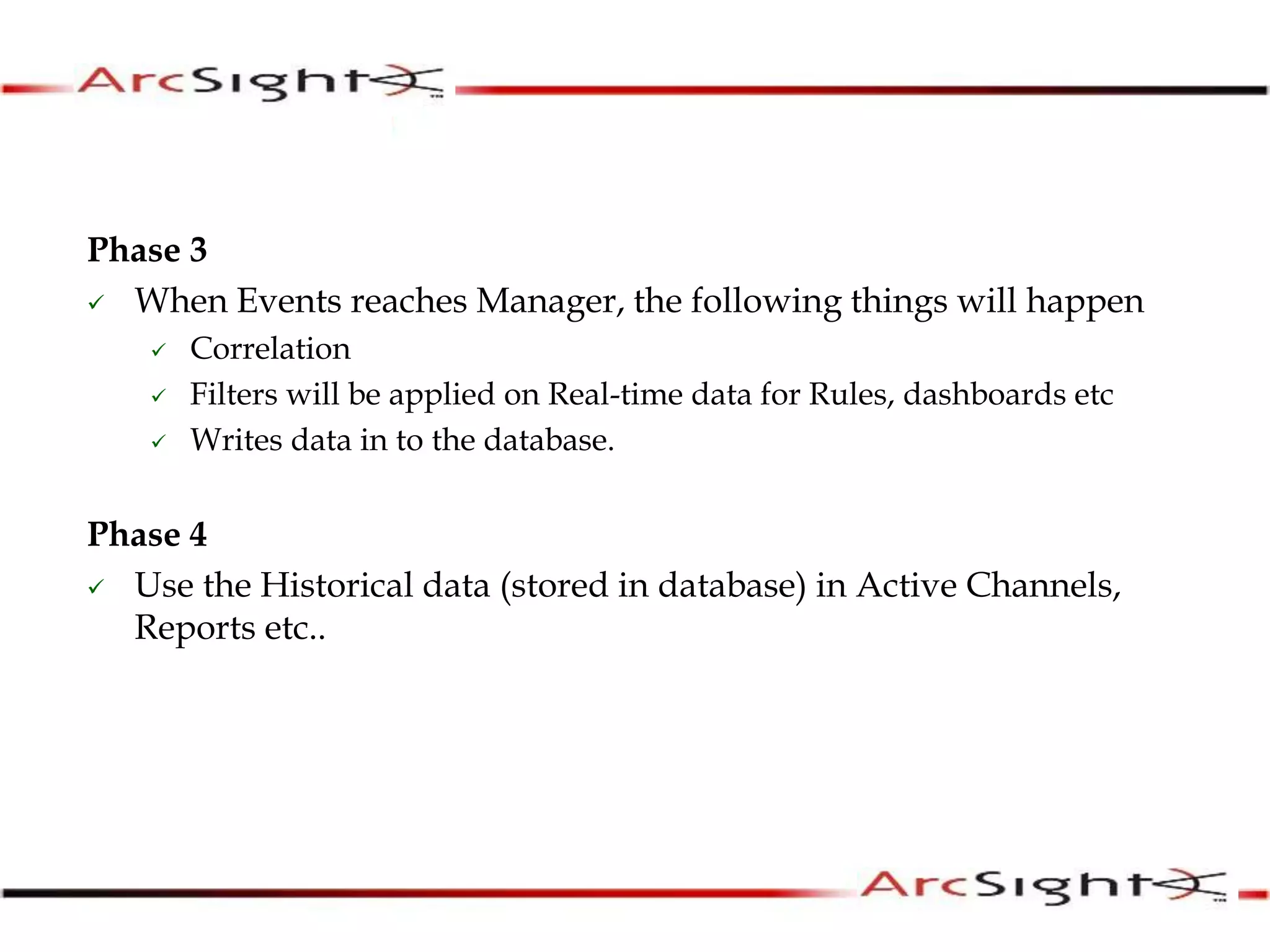 ArcSight

Phase 3

✓ When Events reaches Manager, the following things will happen

✓ Correlation

✓ Filters will be applied on Real-time data for Rules, dashboards etc

✓ Writes data in to the database.

Phase 4

✓ Use the Historical data (stored in database) in Active Channels, Reports etc..

ArcSight